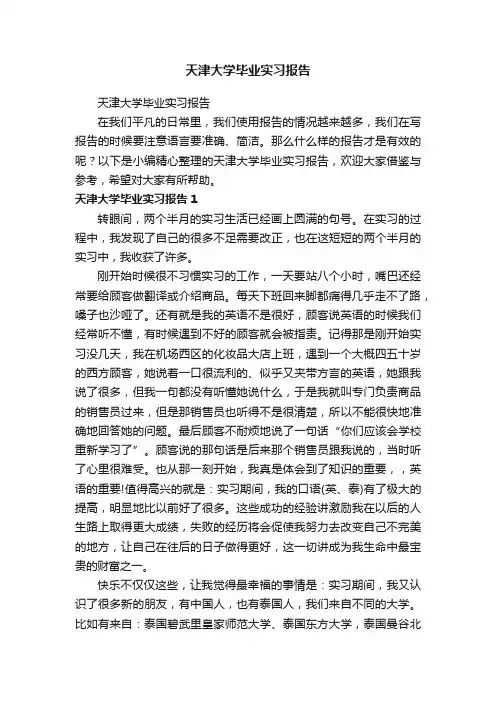 天津大学毕业实习报告

天津大学毕业实习报告

在我们平凡的日常里，我们使用报告的情况越来越多，我们在写报告的时候要注意语言要准确、简洁。那么什么样的报告才是有效的呢？以下是小编精心整理的天津大学毕业实习报告，欢迎大家借鉴与参考，希望对大家有所帮助。

天津大学毕业实习报告 1

转眼间，两个半月的实习生活已经画上圆满的句号。在实习的过程中，我发现了自己的很多不足需要改正，也在这短短的两个半月的实习中，我收获了许多。

刚开始时候很不习惯实习的工作，一天要站八个小时，嘴巴还经常要给顾客做翻译或介绍商品。每天下班回来脚都痛得几乎走不了路，嗓子也沙哑了。还有就是我的英语不是很好，顾客说英语的时候我们经常听不懂，有时候遇到不好的顾客就会被指责。记得那是刚开始实习没几天，我在机场西区的化妆品大店上班，遇到一个大概四五十岁的西方顾客，她说着一口很流利的、似乎又夹带方言的英语，她跟我说了很多，但我一句都没有听懂她说什么，于是我就叫专门负责商品的销售员过来，但是那销售员也听得不是很清楚，所以不能很快地准确地回答她的问题。最后顾客不耐烦地说了一句话“你们应该会学校重新学习了”。顾客说的那句话是后来那个销售员跟我说的，当时听了心里很难受。也从那一刻开始，我真是体会到了知识的重要，，英语的重要!值得高兴的就是：实习期间，我的口语(英、泰)有了极大的提高，明显地比以前好了很多。这些成功的经验讲激励我在以后的人生路上取得更大成绩，失败的经历将会促使我努力去改变自己不完美的地方，让自己在往后的日子做得更好，这一切讲成为我生命中最宝贵的财富之一。

快乐不仅仅这些，让我觉得最幸福的事情是：实习期间，我又认识了很多新的朋友，有中国人，也有泰国人，我们来自不同的大学。比如有来自：泰国碧武里皇家师范大学、泰国东方大学，泰国曼谷北